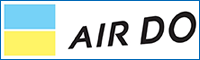 AIR DO